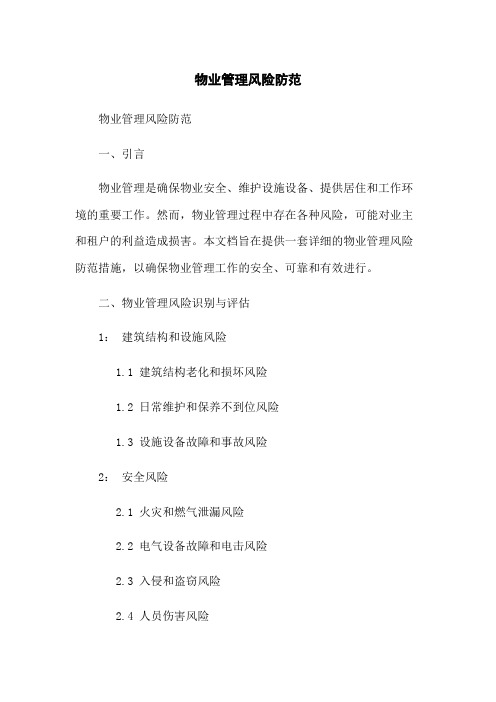 物业管理风险防范

物业管理风险防范

一、引言

物业管理是确保物业安全、维护设施设备、提供居住和工作环境的重要工作。然而，物业管理过程中存在各种风险，可能对业主和租户的利益造成损害。本文档旨在提供一套详细的物业管理风险防范措施，以确保物业管理工作的安全、可靠和有效进行。

二、物业管理风险识别与评估

1： 建筑结构和设施风险

1.1 建筑结构老化和损坏风险

1.2 日常维护和保养不到位风险

1.3 设施设备故障和事故风险

2： 安全风险

2.1 火灾和燃气泄漏风险

2.2 电气设备故障和电击风险

2.3 入侵和盗窃风险

2.4 人员伤害风险